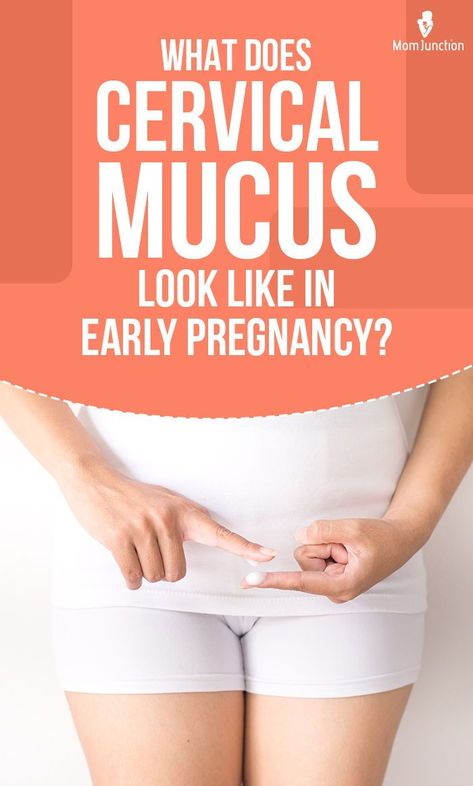 MomJunction

WHAT DOES CERVICAL MUCUS LOOK LIKE IN EARLY PREGNANCY?